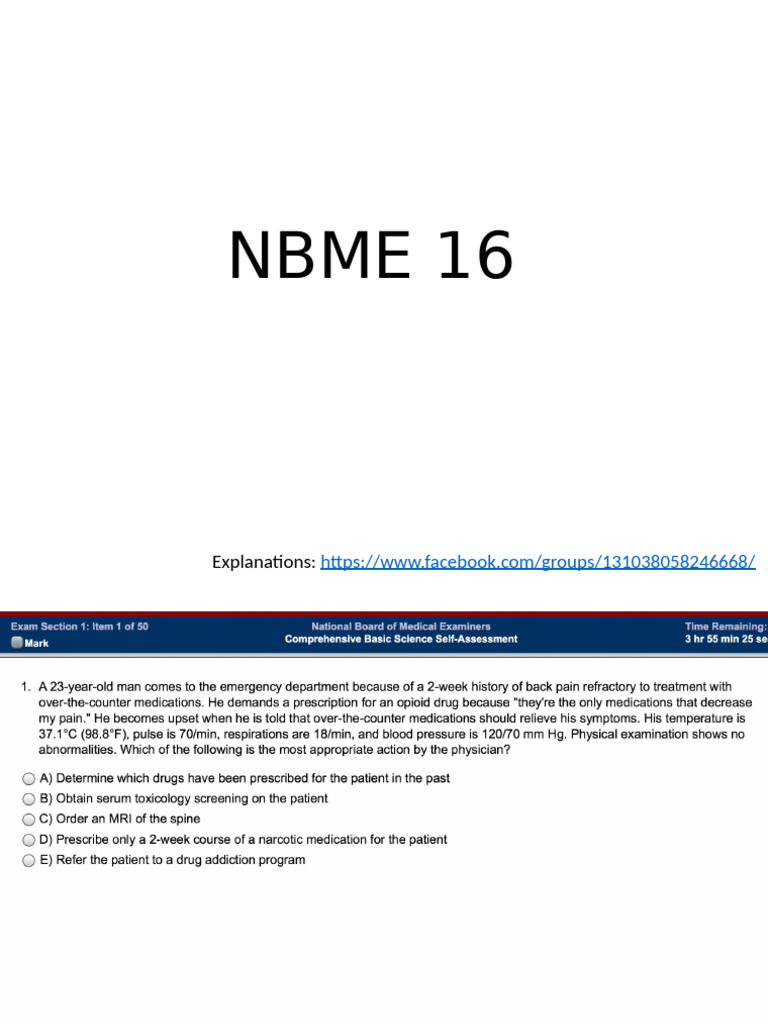 NBME 16

Explanations: https://www.facebook.com/groups/131038058246668/

Exam Section 1: Item 1 of 50
Mark

National Board of Medical Examiners
Comprehensive Basic Science Self-Assessment

Time Remaining:
3 hr 55 min 25 se

1. A 23-year-old man comes to the emergency department because of a 2-week history of back pain refractory to treatment with over-the-counter medications. He demands a prescription for an opioid drug because "they're the only medications that decrease my pain." He becomes upset when he is told that over-the-counter medications should relieve his symptoms. His temperature is 37.1°C (98.8°F), pulse is 70/min, respirations are 18/min, and blood pressure is 120/70 mm Hg. Physical examination shows no abnormalities. Which of the following is the most appropriate action by the physician?

A) Determine which drugs have been prescribed for the patient in the past
B) Obtain serum toxicology screening on the patient
C) Order an MRI of the spine
D) Prescribe only a 2-week course of a narcotic medication for the patient
E) Refer the patient to a drug addiction program